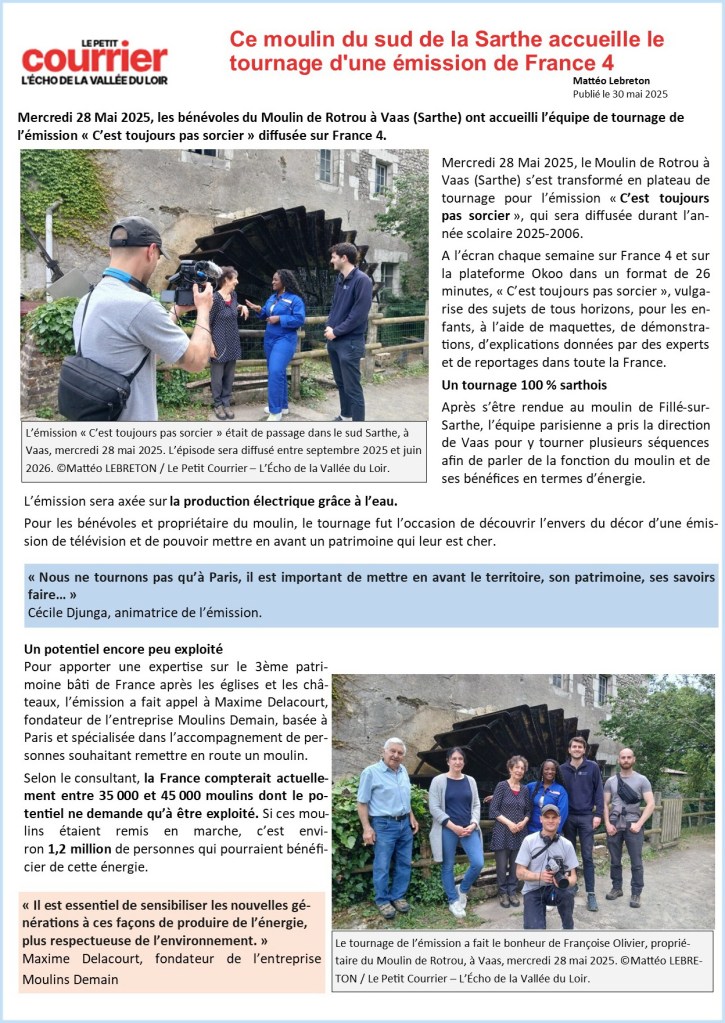 LE PETIT
courrier
L'ÉCHO DE LA VALLÉE DU LOIR

Ce moulin du sud de la Sarthe accueille le tournage d'une émission de France 4

Mattéo Lebreton
Publié le 30 mai 2025

Mercredi 28 Mai 2025, les bénévoles du Moulin de Rotrou à Vaas (Sarthe) ont accueilli l'équipe de tournage de l'émission « C'est toujours pas sorcier » diffusée sur France 4.

L'émission « C'est toujours pas sorcier » était de passage dans le sud Sarthe, à Vaas, mercredi 28 mai 2025. L'épisode sera diffusé entre septembre 2025 et juin 2026. ©Mattéo LEBRETON / Le Petit Courrier – L'Écho de la Vallée du Loir.

Mercredi 28 Mai 2025, le Moulin de Rotrou à Vaas (Sarthe) s'est transformé en plateau de tournage pour l'émission « C'est toujours pas sorcier », qui sera diffusée durant l'année scolaire 2025-2006.

A l'écran chaque semaine sur France 4 et sur la plateforme Okoo dans un format de 26 minutes, « C'est toujours pas sorcier », vulgarise des sujets de tous horizons, pour les enfants, à l'aide de maquettes, de démonstrations, d'explications données par des experts et de reportages dans toute la France.

Un tournage 100 % sarthois

Après s'être rendue au moulin de Fillé-sur-Sarthe, l'équipe parisienne a pris la direction de Vaas pour y tourner plusieurs séquences afin de parler de la fonction du moulin et de ses bénéfices en termes d'énergie.

L'émission sera axée sur la production électrique grâce à l'eau.

Pour les bénévoles et propriétaire du moulin, le tournage fut l'occasion de découvrir l'envers du décor d'une émission de télévision et de pouvoir mettre en avant un patrimoine qui leur est cher.

« Nous ne tournons pas qu'à Paris, il est important de mettre en avant le territoire, son patrimoine, ses savoirs faire... »
Cécile Djunga, animatrice de l'émission.

Un potentiel encore peu exploité

Pour apporter une expertise sur le 3ème patrimoine bâti de France après les églises et les châteaux, l'émission a fait appel à Maxime Delacourt, fondateur de l'entreprise Moulins Demain, basée à Paris et spécialisée dans l'accompagnement de personnes souhaitant remettre en route un moulin.

Selon le consultant, la France compterait actuellement entre 35 000 et 45 000 moulins dont le potentiel ne demande qu'à être exploité. Si ces moulins étaient remis en marche, c'est environ 1,2 million de personnes qui pourraient bénéficier de cette énergie.

« Il est essentiel de sensibiliser les nouvelles générations à ces façons de produire de l'énergie, plus respectueuse de l'environnement. »
Maxime Delacourt, fondateur de l'entreprise Moulins Demain

Le tournage de l'émission a fait le bonheur de Françoise Olivier, propriétaire du Moulin de Rotrou, à Vaas, mercredi 28 mai 2025. ©Mattéo LEBRETON / Le Petit Courrier – L'Écho de la Vallée du Loir.